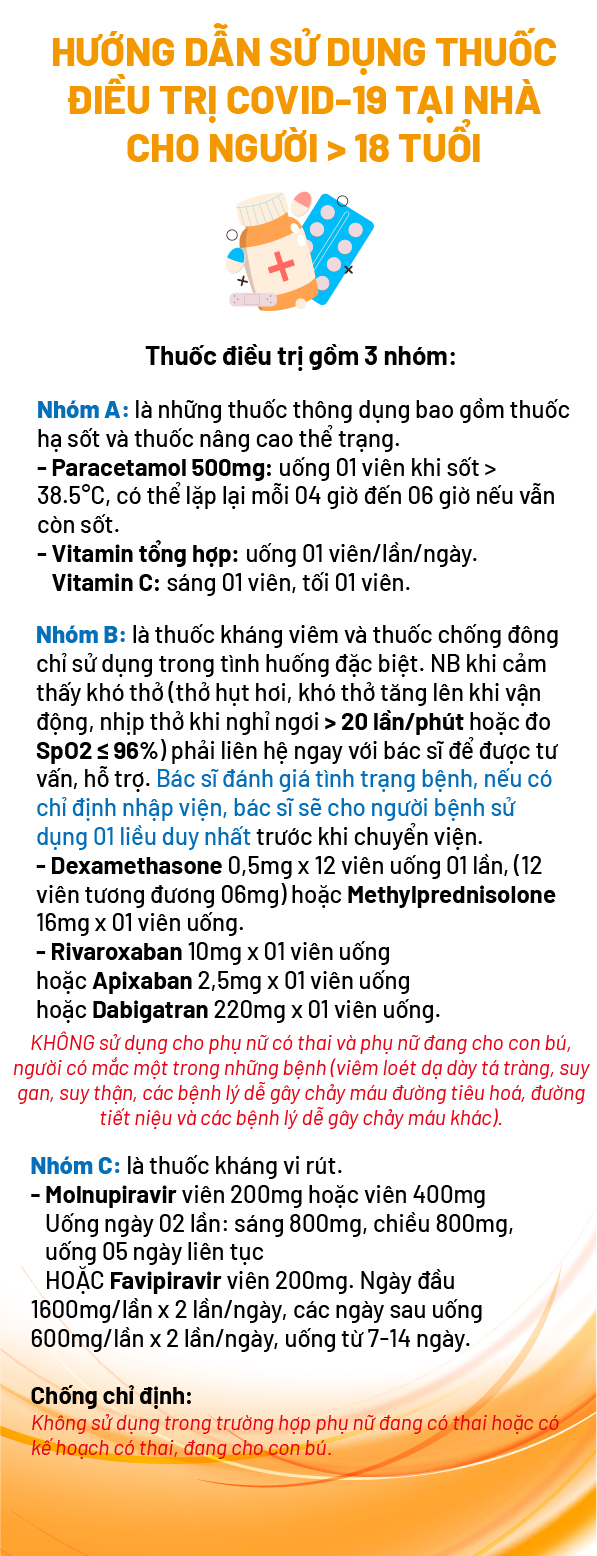 HƯỚNG DẪN SỬ DỤNG THUỐC ĐIỀU TRỊ COVID-19 TẠI NHÀ CHO NGƯỜI > 18 TUỔI

Thuốc điều trị gồm 3 nhóm:

Nhóm A: là những thuốc thông dụng bao gồm thuốc hạ sốt và thuốc nâng cao thể trạng.
- Paracetamol 500mg: uống 01 viên khi sốt > 38.5°C, có thể lặp lại mỗi 04 giờ đến 06 giờ nếu vẫn còn sốt.
- Vitamin tổng hợp: uống 01 viên/lần/ngày.
Vitamin C: sáng 01 viên, tối 01 viên.

Nhóm B: là thuốc kháng viêm và thuốc chống đông chỉ sử dụng trong tình huống đặc biệt. NB khi cảm thấy khó thở (thở hụt hơi, khó thở tăng lên khi vận động, nhịp thở khi nghỉ ngơi > 20 lần/phút hoặc đo SpO2 ≤ 96%) phải liên hệ ngay với bác sĩ để được tư vấn, hỗ trợ. Bác sĩ đánh giá tình trạng bệnh, nếu có chỉ định nhập viện, bác sĩ sẽ cho người bệnh sử dụng 01 liều duy nhất trước khi chuyển viện.
- Dexamethasone 0,5mg x 12 viên uống 01 lần, (12 viên tương đương 06mg) hoặc Methylprednisolone 16mg x 01 viên uống.
- Rivaroxaban 10mg x 01 viên uống
hoặc Apixaban 2,5mg x 01 viên uống
hoặc Dabigatran 220mg x 01 viên uống.
KHÔNG sử dụng cho phụ nữ có thai và phụ nữ đang cho con bú, người có mắc một trong những bệnh (viêm loét dạ dày tá tràng, suy gan, suy thận, các bệnh lý dễ gây chảy máu đường tiêu hoá, đường tiết niệu và các bệnh lý dễ gây chảy máu khác).

Nhóm C: là thuốc kháng vi rút.
- Molnupiravir viên 200mg hoặc viên 400mg
Uống ngày 02 lần: sáng 800mg, chiều 800mg, uống 05 ngày liên tục
HOẶC Favipiravir viên 200mg. Ngày đầu 1600mg/lần x 2 lần/ngày, các ngày sau uống 600mg/lần x 2 lần/ngày, uống từ 7-14 ngày.

Chống chỉ định:
Không sử dụng trong trường hợp phụ nữ đang có thai hoặc có kế hoạch có thai, đang cho con bú.